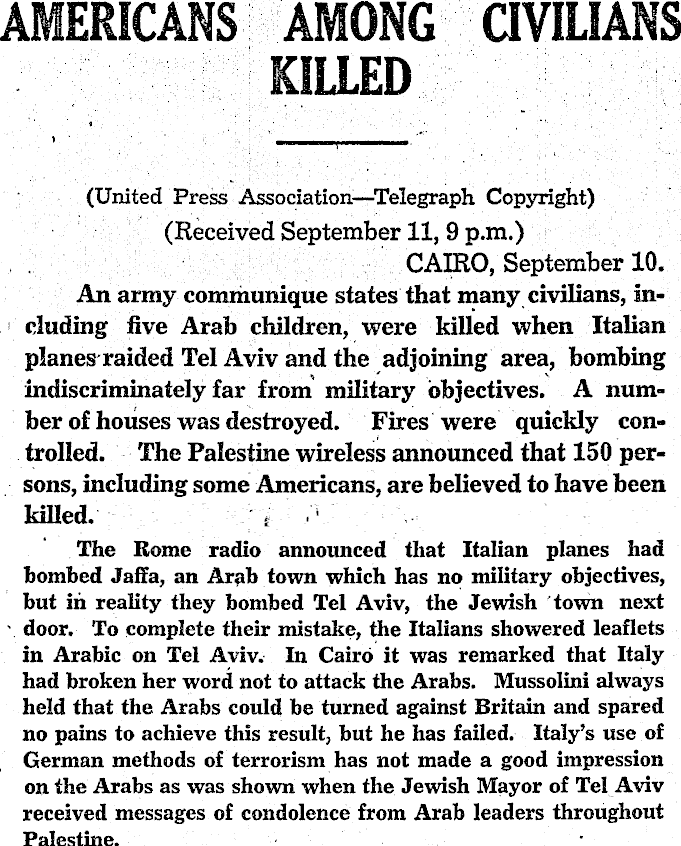 AMERICANS AMONG CIVILIANS KILLED

(United Press Association—Telegraph Copyright)
(Received September 11, 9 p.m.)
CAIRO, September 10.

An army communique states that many civilians, including five Arab children, were killed when Italian planes raided Tel Aviv and the adjoining area, bombing indiscriminately far from military objectives. A number of houses was destroyed. Fires were quickly controlled. The Palestine wireless announced that 150 persons, including some Americans, are believed to have been killed.

The Rome radio announced that Italian planes had bombed Jaffa, an Arab town which has no military objectives, but in reality they bombed Tel Aviv, the Jewish town next door. To complete their mistake, the Italians showered leaflets in Arabic on Tel Aviv. In Cairo it was remarked that Italy had broken her word not to attack the Arabs. Mussolini always held that the Arabs could be turned against Britain and spared no pains to achieve this result, but he has failed. Italy's use of German methods of terrorism has not made a good impression on the Arabs as was shown when the Jewish Mayor of Tel Aviv received messages of condolence from Arab leaders throughout Palestine.